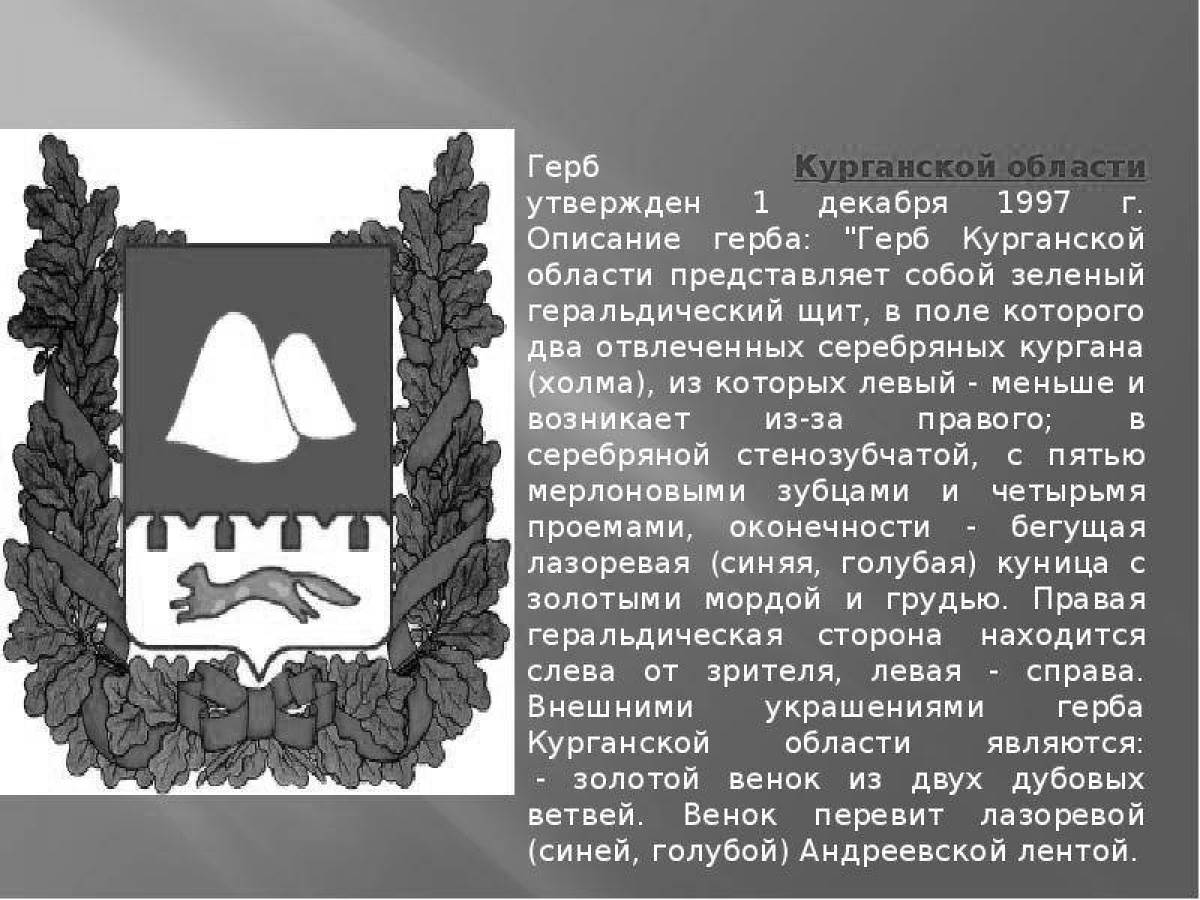 Герб Курганской области утвержден 1 декабря 1997 г. Описание герба: "Герб Курганской области представляет собой зеленый геральдический щит, в поле которого два отвлеченных серебряных кургана (холма), из которых левый - меньше и возникает из-за правого; в серебряной стенозубчатой, с пятью мерлоновыми зубцами и четырьмя проемами, оконечности - бегущая лазоревая (синяя, голубая) куница с золотыми мордой и грудью. Правая геральдическая сторона находится слева от зрителя, левая - справа. Внешними украшениями герба Курганской области являются:
- золотой венок из двух дубовых ветвей. Венок перевит лазоревой (синей, голубой) Андреевской лентой.